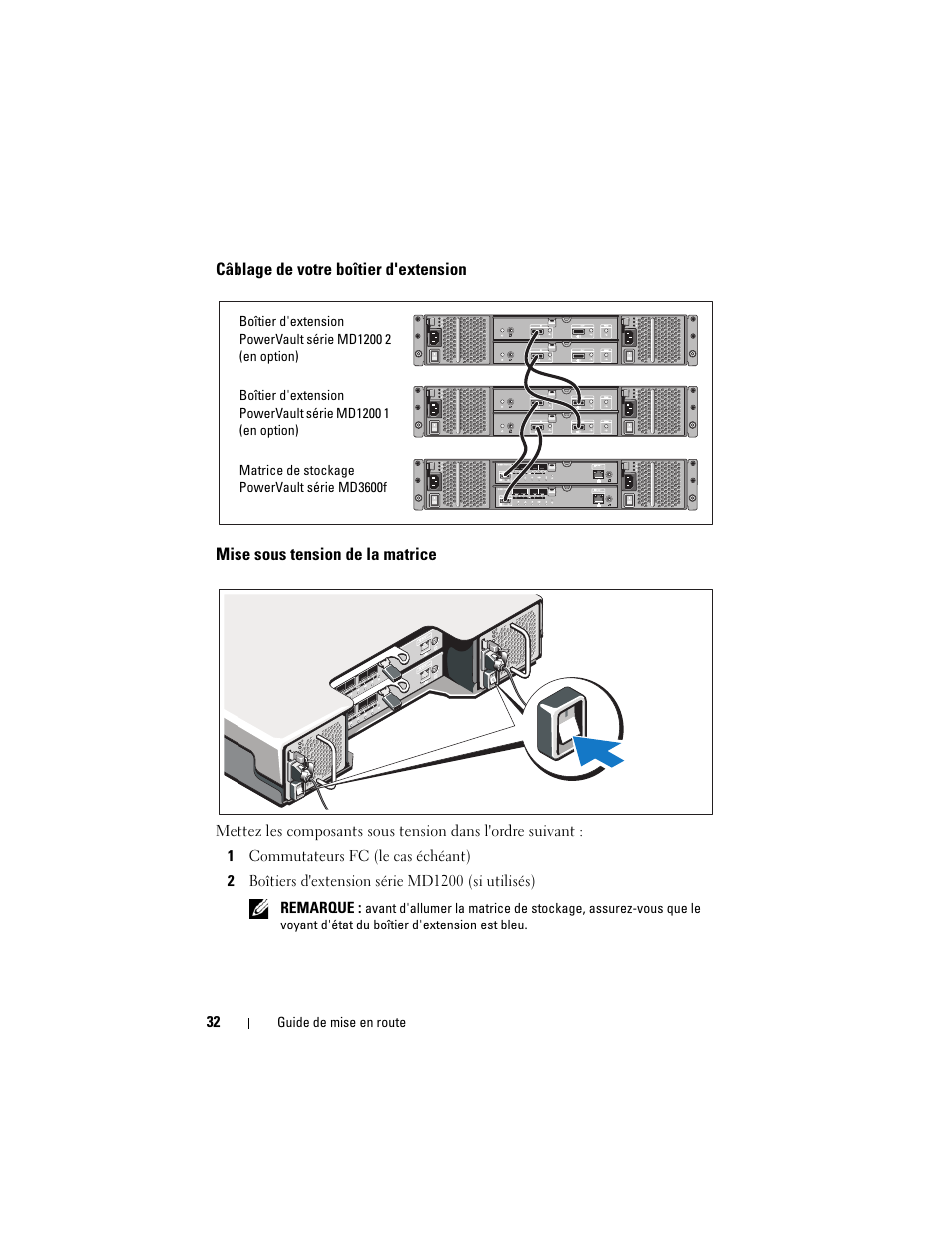 Câblage de votre boîtier d'extension

Boîtier d'extension PowerVault série MD1200 2 (en option)

Boîtier d'extension PowerVault série MD1200 1 (en option)

Matrice de stockage PowerVault série MD3600f

Mise sous tension de la matrice

Mettez les composants sous tension dans l'ordre suivant :

1 Commutateurs FC (le cas échéant)

2 Boîtiers d'extension série MD1200 (si utilisés)

REMARQUE : avant d'allumer la matrice de stockage, assurez-vous que le voyant d'état du boîtier d'extension est bleu.

32 | Guide de mise en route